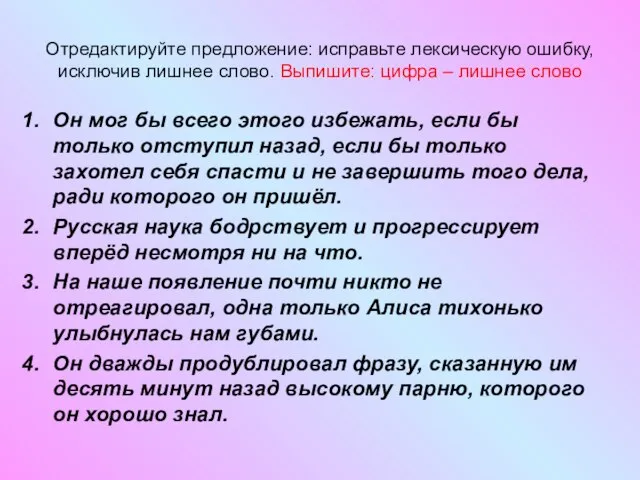 Отредактируйте предложение: исправьте лексическую ошибку, исключив лишнее слово. Выпишите: цифра – лишнее слово

1. Он мог бы всего этого избежать, если бы только отступил назад, если бы только захотел себя спасти и не завершить того дела, ради которого он пришёл.
2. Русская наука бодрствует и прогрессирует вперёд несмотря ни на что.
3. На наше появление почти никто не отреагировал, одна только Алиса тихонько улыбнулась нам губами.
4. Он дважды продублировал фразу, сказанную им десять минут назад высокому парню, которого он хорошо знал.